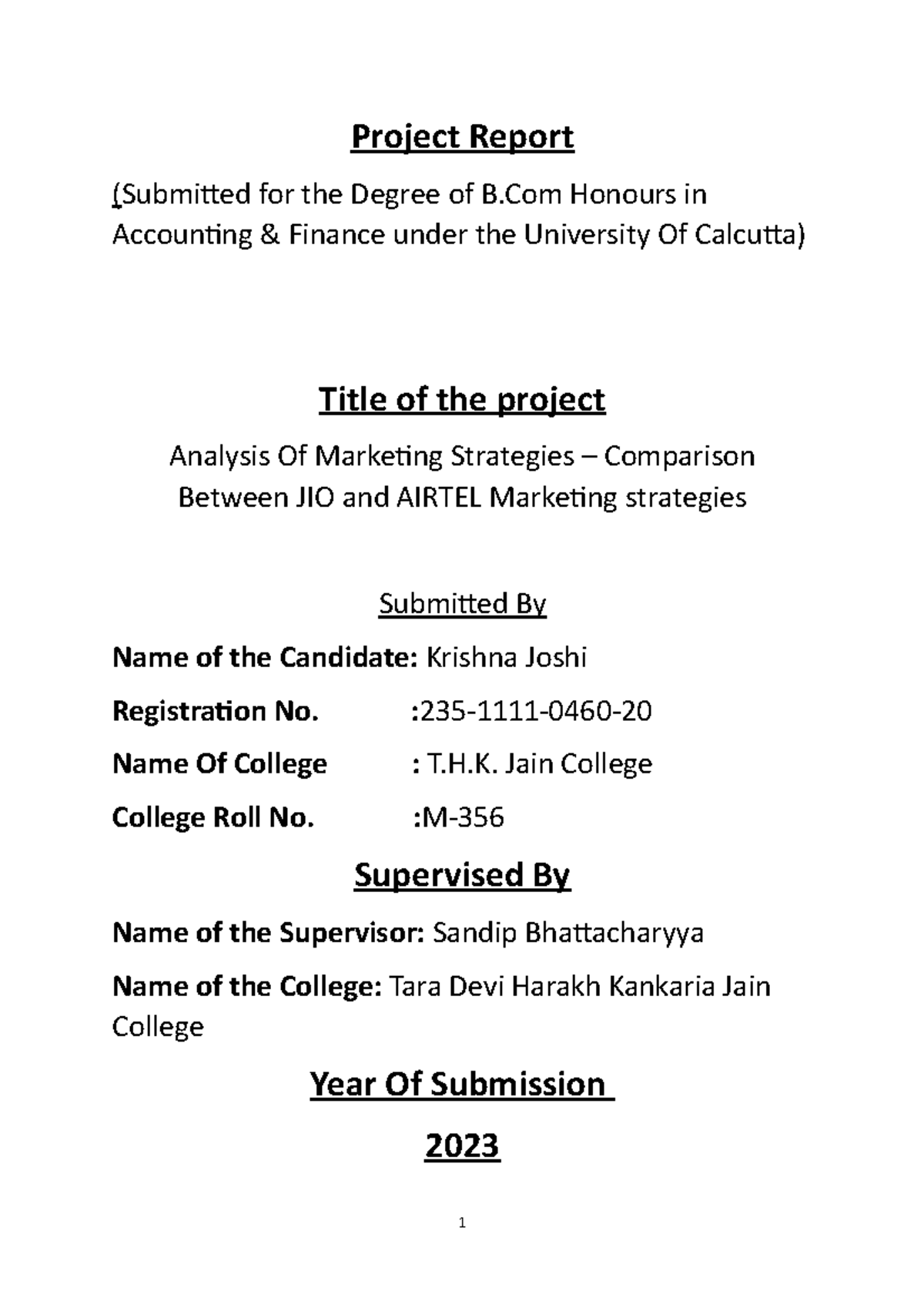 Project Report

(Submitted for the Degree of B.Com Honours in Accounting & Finance under the University Of Calcutta)

Title of the project

Analysis Of Marketing Strategies – Comparison Between JIO and AIRTEL Marketing strategies

Submitted By

Name of the Candidate: Krishna Joshi

Registration No. :235-1111-0460-20

Name Of College : T.H.K. Jain College

College Roll No. :M-356

Supervised By

Name of the Supervisor: Sandip Bhattacharyya

Name of the College: Tara Devi Harakh Kankaria Jain College

Year Of Submission

2023

1